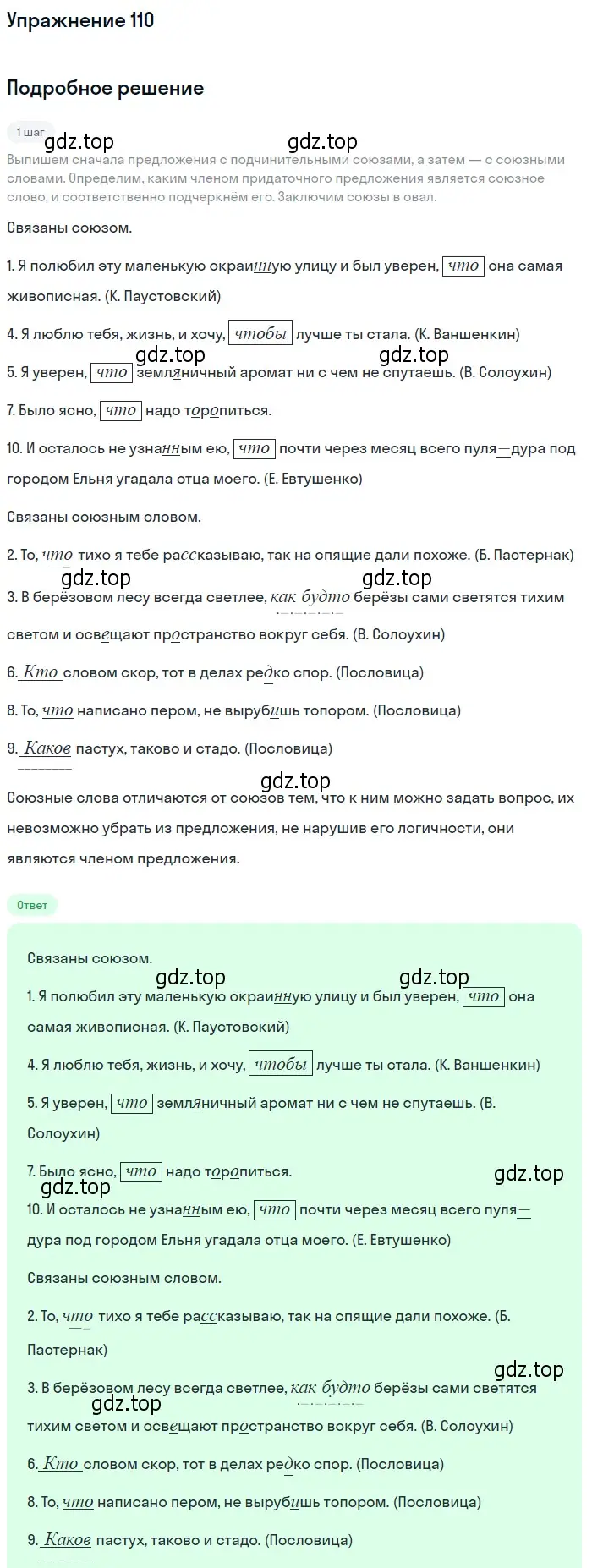 Упражнение 110

Подробное решение

1 шаг

gdz.top gdz.top

Выпишем сначала предложения с подчинительными союзами, а затем — с союзными словами. Определим, каким членом придаточного предложения является союзное слово, и соответственно подчеркнём его. Заключим союзы в овал.

Связаны союзом.

1. Я полюбил эту маленькую окраинную улицу и был уверен, что она самая живописная. (К. Паустовский)

4. Я люблю тебя, жизнь, и хочу, чтобы лучше ты стала. (К. Ваншенкин)

gdz.top gdz.top

5. Я уверен, что земляничный аромат ни с чем не спутаешь. (В. Солоухин)

7. Было ясно, что надо торопиться.

10. И осталось не узнанным ею, что почти через месяц всего пуля—дура под городом Ельня угадала отца моего. (Е. Евтушенко)

Связаны союзным словом.

2. То, что тихо я тебе рассказываю, так на спящие дали похоже. (Б. Пастернак)

gdz.top gdz.top

3. В берёзовом лесу всегда светлее, как будто берёзы сами светятся тихим светом и освещают пространство вокруг себя. (В. Солоухин)

6. Кто словом скор, тот в делах редко спор. (Пословица)

8. То, что написано пером, не вырубишь топором. (Пословица)

9. Каков пастух, таково и стадо. (Пословица)

gdz.top

Союзные слова отличаются от союзов тем, что к ним можно задать вопрос, их невозможно убрать из предложения, не нарушив его логичности, они являются членом предложения.

Ответ

Связаны союзом.

gdz.top gdz.top

1. Я полюбил эту маленькую окраинную улицу и был уверен, что она самая живописная. (К. Паустовский)

4. Я люблю тебя, жизнь, и хочу, чтобы лучше ты стала. (К. Ваншенкин)

5. Я уверен, что земляничный аромат ни с чем не спутаешь. (В. Солоухин)

7. Было ясно, что надо торопиться.

gdz.top gdz.top

10. И осталось не узнанным ею, что почти через месяц всего пуля—дура под городом Ельня угадала отца моего. (Е. Евтушенко)

Связаны союзным словом.

2. То, что тихо я тебе рассказываю, так на спящие дали похоже. (Б. Пастернак)

gdz.top

3. В берёзовом лесу всегда светлее, как будто берёзы сами светятся тихим светом и освещают пространство вокруг себя. (В. Солоухин)

gdz.top

6. Кто словом скор, тот в делах редко спор. (Пословица)

8. То, что написано пером, не вырубишь топором. (Пословица)

9. Каков пастух, таково и стадо. (Пословица)